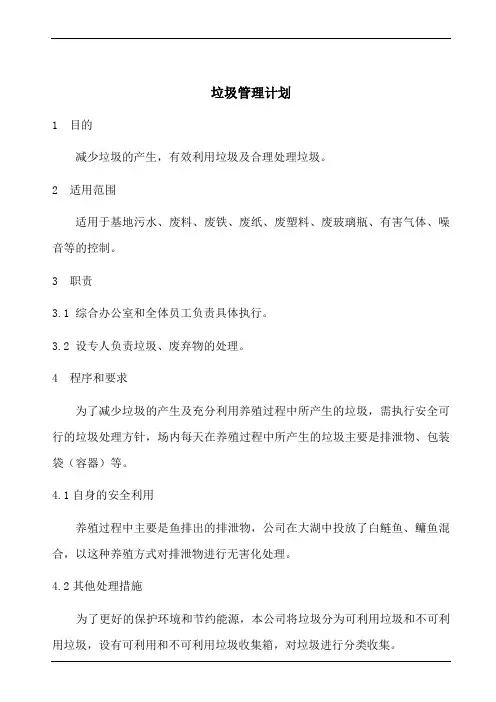 垃圾管理计划

1 目的

减少垃圾的产生，有效利用垃圾及合理处理垃圾。

2 适用范围

适用于基地污水、废料、废铁、废纸、废塑料、废玻璃瓶、有害气体、噪音等的控制。

3 职责

3.1 综合办公室和全体员工负责具体执行。

3.2 设专人负责垃圾、废弃物的处理。

4 程序和要求

为了减少垃圾的产生及充分利用养殖过程中所产生的垃圾，需执行安全可行的垃圾处理方针，场内每天在养殖过程中所产生的垃圾主要是排泄物、包装袋（容器）等。

4.1 自身的安全利用

养殖过程中主要是鱼排出的排泄物，公司在大湖中投放了白鲢鱼、鳙鱼混合，以这种养殖方式对排泄物进行无害化处理。

4.2 其他处理措施

为了更好的保护环境和节约能源，本公司将垃圾分为可利用垃圾和不可利用垃圾，设有可利用和不可利用垃圾收集箱，对垃圾进行分类收集。